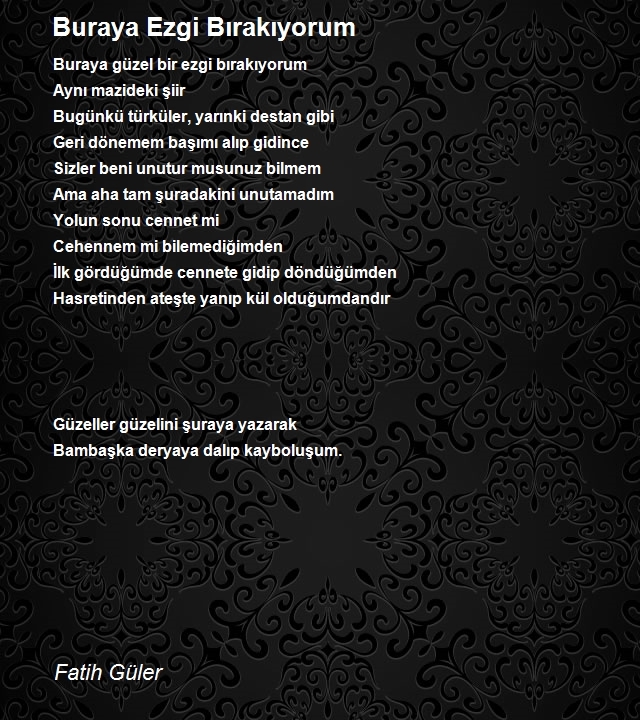 Buraya Ezgi Bırakıyorum

Buraya güzel bir ezgi bırakıyorum
Aynı mazideki şiir
Bugünkü türküler, yarınki destan gibi
Geri dönemem başımı alıp gidince
Sizler beni unutur musunuz bilmem
Ama aha tam şuradakini unutamadım
Yolun sonu cennet mi
Cehennem mi bilemediğimden
İlk gördüğümde cennete gidip döndüğümden
Hasretinden ateşte yanıp kül olduğumdandır

Güzeller güzelini şuraya yazarak
Bambaşka deryaya dalıp kayboluşum.

Fatih Güler